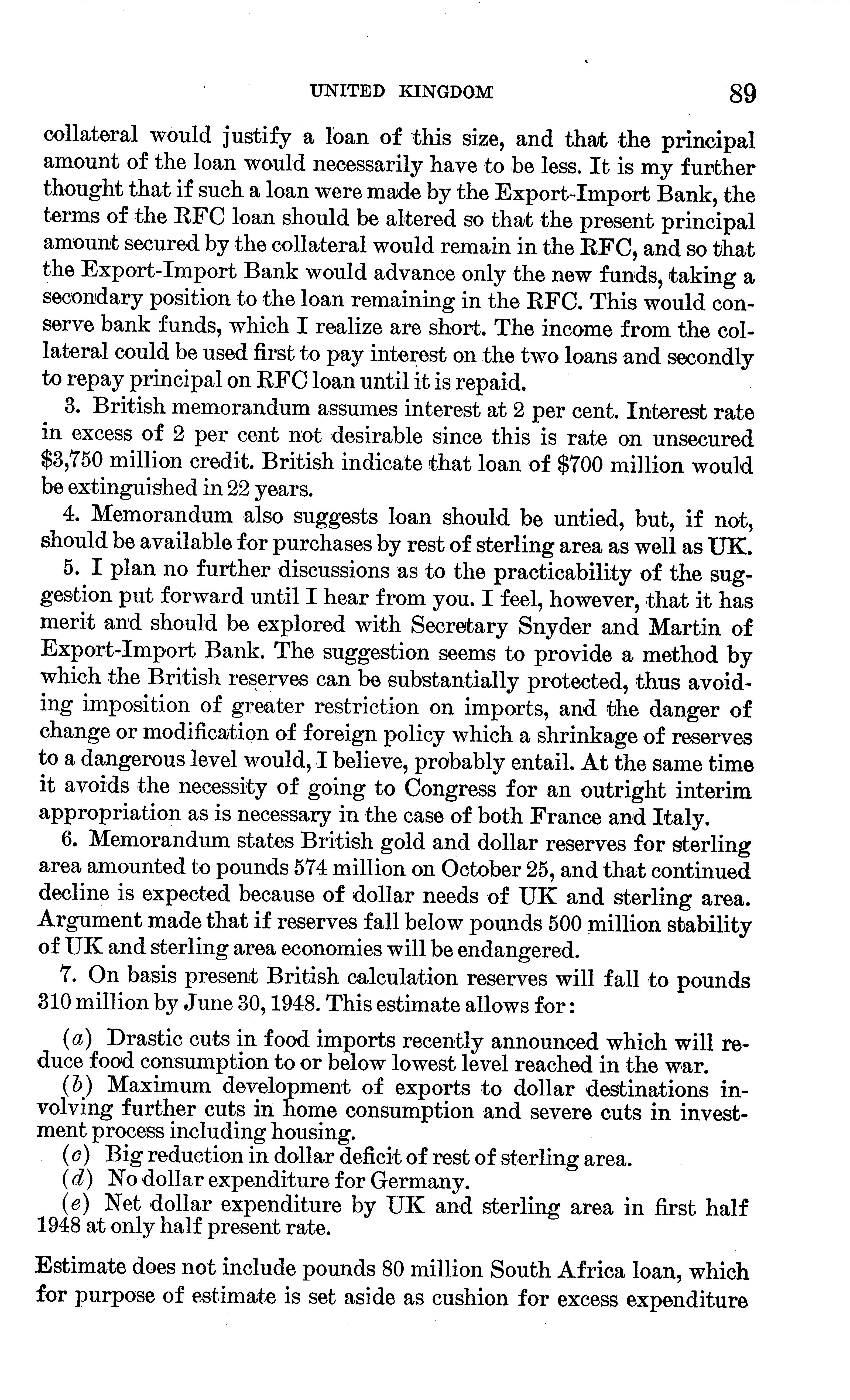 UNITED KINGDOM 89

collateral would justify a loan of this size, and that the principal amount of the loan would necessarily have to be less. It is my further thought that if such a loan were made by the Export-Import Bank, the terms of the RFC loan should be altered so that the present principal amount secured by the collateral would remain in the RFC, and so that the Export-Import Bank would advance only the new funds, taking a secondary position to the loan remaining in the RFC. This would conserve bank funds, which I realize are short. The income from the collateral could be used first to pay interest on the two loans and secondly to repay principal on RFC loan until it is repaid.

3. British memorandum assumes interest at 2 per cent. Interest rate in excess of 2 per cent not desirable since this is rate on unsecured \$3,750 million credit. British indicate that loan of \$700 million would be extinguished in 22 years.

4. Memorandum also suggests loan should be untied, but, if not, should be available for purchases by rest of sterling area as well as UK.

5. I plan no further discussions as to the practicability of the suggestion put forward until I hear from you. I feel, however, that it has merit and should be explored with Secretary Snyder and Martin of Export-Import Bank. The suggestion seems to provide a method by which the British reserves can be substantially protected, thus avoiding imposition of greater restriction on imports, and the danger of change or modification of foreign policy which a shrinkage of reserves to a dangerous level would, I believe, probably entail. At the same time it avoids the necessity of going to Congress for an outright interim appropriation as is necessary in the case of both France and Italy.

6. Memorandum states British gold and dollar reserves for sterling area amounted to pounds 574 million on October 25, and that continued decline is expected because of dollar needs of UK and sterling area. Argument made that if reserves fall below pounds 500 million stability of UK and sterling area economies will be endangered.

7. On basis present British calculation reserves will fall to pounds 310 million by June 30, 1948. This estimate allows for:

(a) Drastic cuts in food imports recently announced which will reduce food consumption to or below lowest level reached in the war.
(b) Maximum development of exports to dollar destinations involving further cuts in home consumption and severe cuts in investment process including housing.
(c) Big reduction in dollar deficit of rest of sterling area.
(d) No dollar expenditure for Germany.
(e) Net dollar expenditure by UK and sterling area in first half 1948 at only half present rate.

Estimate does not include pounds 80 million South Africa loan, which for purpose of estimate is set aside as cushion for excess expenditure